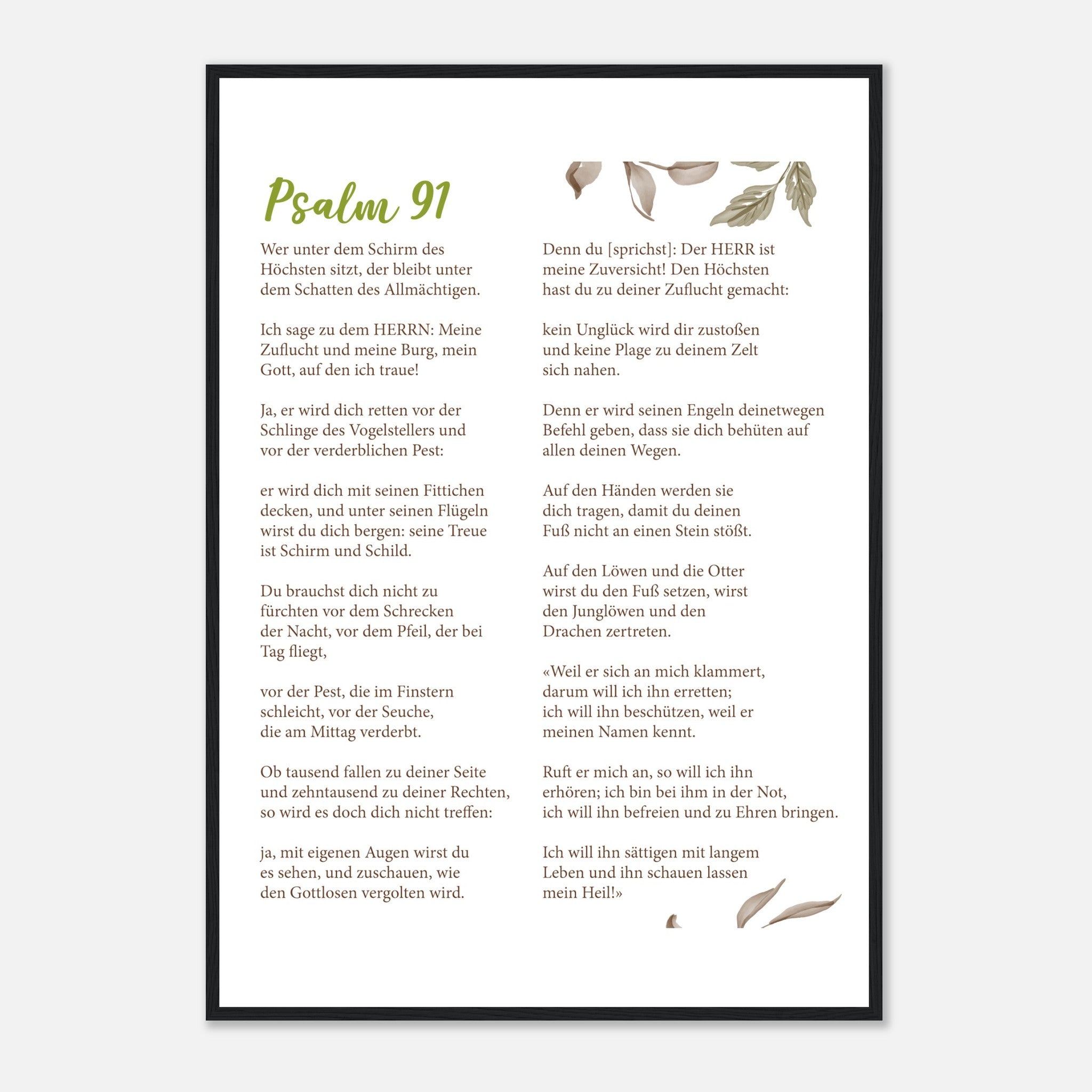 Psalm 91

Wer unter dem Schirm des Höchsten sitzt, der bleibt unter dem Schatten des Allmächtigen.

Ich sage zu dem HERRN: Meine Zuflucht und meine Burg, mein Gott, auf den ich traue!

Ja, er wird dich retten vor der Schlinge des Vogelstellers und vor der verderblichen Pest:

er wird dich mit seinen Fittichen decken, und unter seinen Flügeln wirst du dich bergen: seine Treue ist Schirm und Schild.

Du brauchst dich nicht zu fürchten vor dem Schrecken der Nacht, vor dem Pfeil, der bei Tag fliegt,

vor der Pest, die im Finstern schleicht, vor der Seuche, die am Mittag verderbt.

Ob tausend fallen zu deiner Seite und zehntausend zu deiner Rechten, so wird es doch dich nicht treffen:

ja, mit eigenen Augen wirst du es sehen, und zuschauen, wie den Gottlosen vergolten wird.

Denn du [sprichst]: Der HERR ist meine Zuversicht! Den Höchsten hast du zu deiner Zuflucht gemacht:

kein Unglück wird dir zustoßen und keine Plage zu deinem Zelt sich nahen.

Denn er wird seinen Engeln deinetwegen Befehl geben, dass sie dich behüten auf allen deinen Wegen.

Auf den Händen werden sie dich tragen, damit du deinen Fuß nicht an einen Stein stößt.

Auf den Löwen und die Otter wirst du den Fuß setzen, wirst den Junglöwen und den Drachen zertreten.

«Weil er sich an mich klammert, darum will ich ihn erretten; ich will ihn beschützen, weil er meinen Namen kennt.

Ruft er mich an, so will ich ihn erhören; ich bin bei ihm in der Not, ich will ihn befreien und zu Ehren bringen.

Ich will ihn sättigen mit langem Leben und ihn schauen lassen mein Heil!»